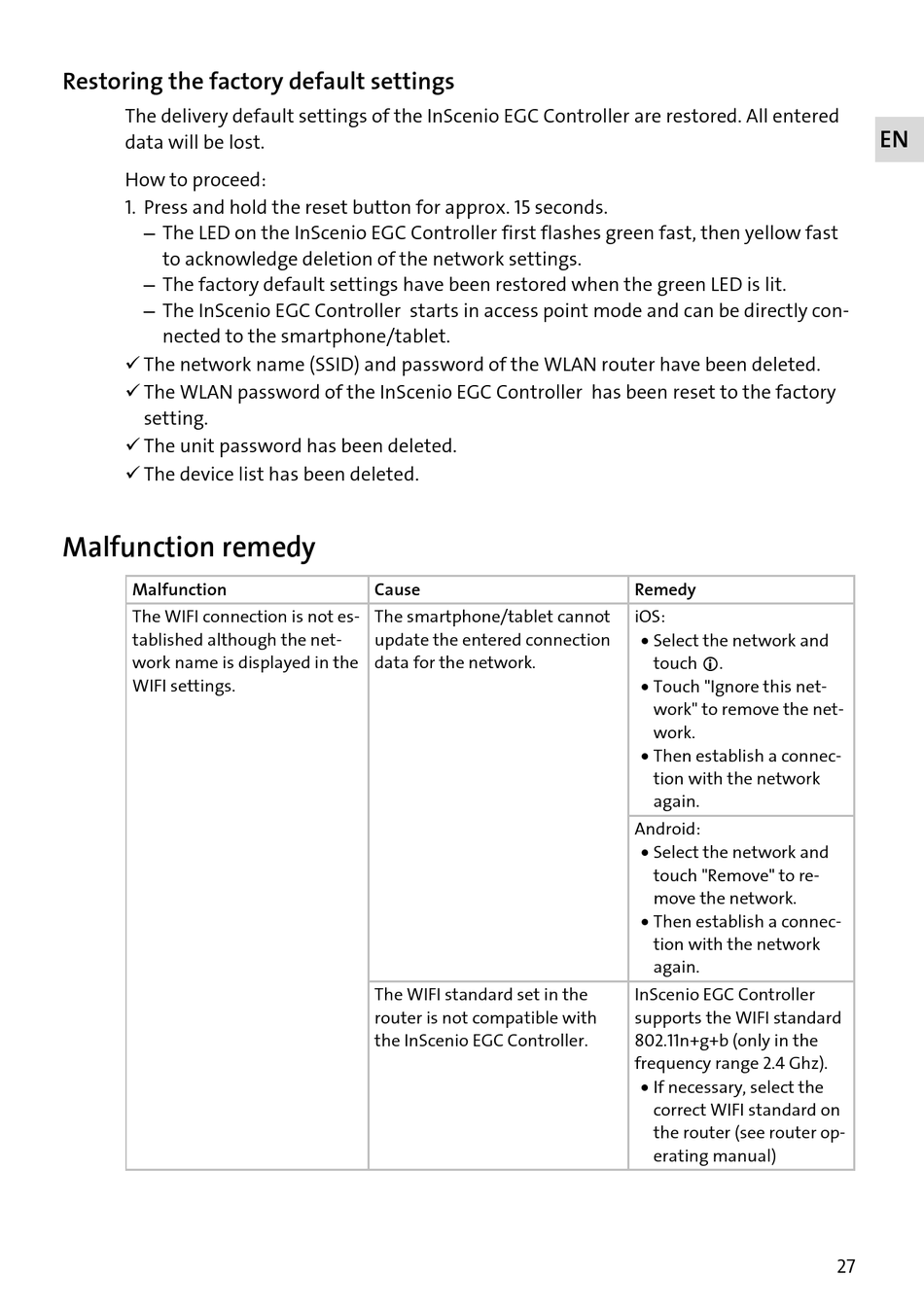 Restoring the factory default settings

The delivery default settings of the InScenio EGC Controller are restored. All entered data will be lost.

EN

How to proceed:
1. Press and hold the reset button for approx. 15 seconds.
– The LED on the InScenio EGC Controller first flashes green fast, then yellow fast to acknowledge deletion of the network settings.
– The factory default settings have been restored when the green LED is lit.
– The InScenio EGC Controller starts in access point mode and can be directly connected to the smartphone/tablet.
✓ The network name (SSID) and password of the WLAN router have been deleted.
✓ The WLAN password of the InScenio EGC Controller has been reset to the factory setting.
✓ The unit password has been deleted.
✓ The device list has been deleted.

Malfunction remedy

| Malfunction | Cause | Remedy |
|---|---|---|
| The WIFI connection is not established although the network name is displayed in the WIFI settings. | The smartphone/tablet cannot update the entered connection data for the network. | iOS: • Select the network and touch ⓘ. • Touch "Ignore this network" to remove the network. • Then establish a connection with the network again. |
| | | Android: • Select the network and touch "Remove" to remove the network. • Then establish a connection with the network again. |
| | The WIFI standard set in the router is not compatible with the InScenio EGC Controller. | InScenio EGC Controller supports the WIFI standard 802.11n+g+b (only in the frequency range 2.4 Ghz). • If necessary, select the correct WIFI standard on the router (see router operating manual) |

27